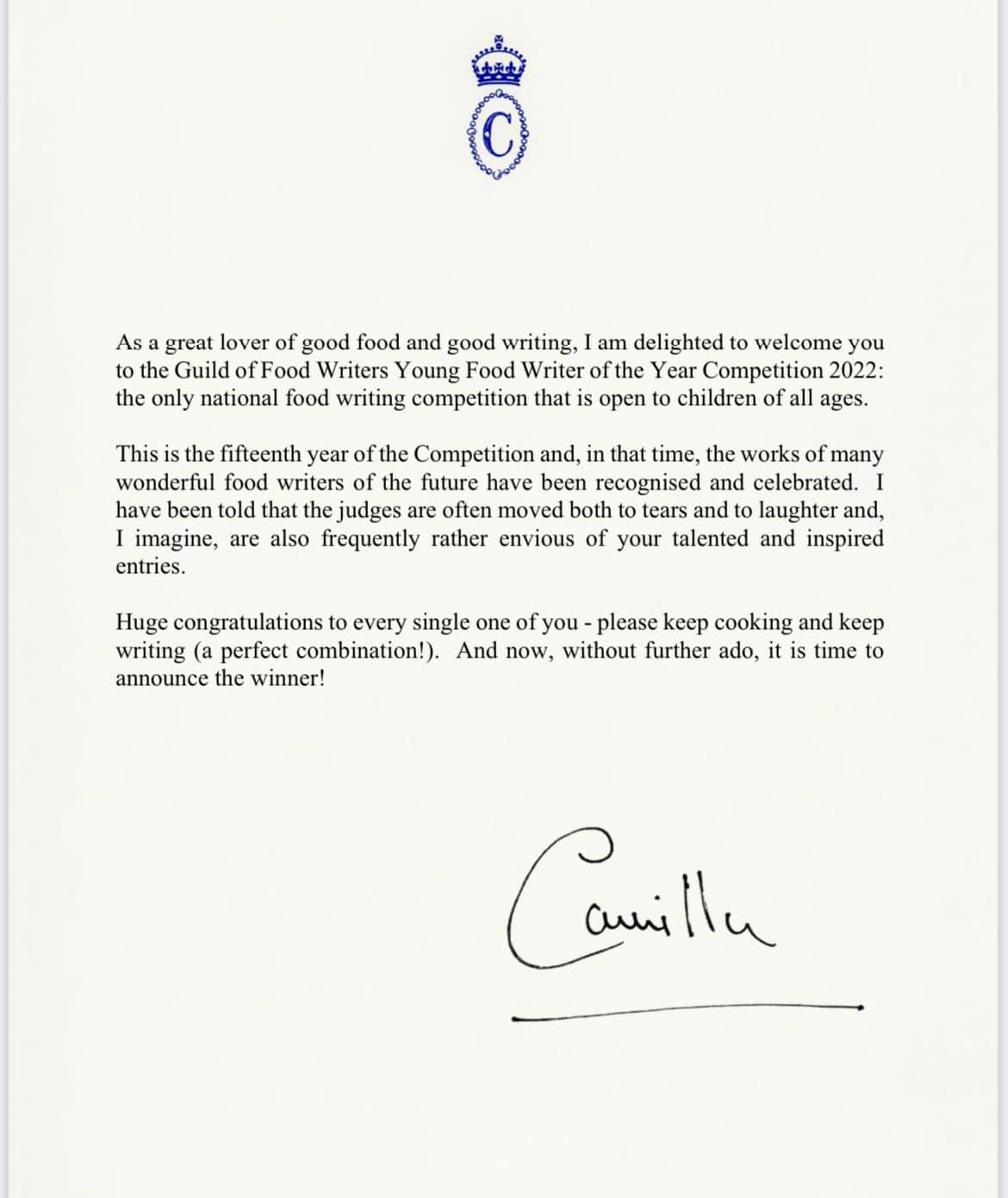 C

As a great lover of good food and good writing, I am delighted to welcome you to the Guild of Food Writers Young Food Writer of the Year Competition 2022: the only national food writing competition that is open to children of all ages.

This is the fifteenth year of the Competition and, in that time, the works of many wonderful food writers of the future have been recognised and celebrated. I have been told that the judges are often moved both to tears and to laughter and, I imagine, are also frequently rather envious of your talented and inspired entries.

Huge congratulations to every single one of you - please keep cooking and keep writing (a perfect combination!). And now, without further ado, it is time to announce the winner!

Camilla